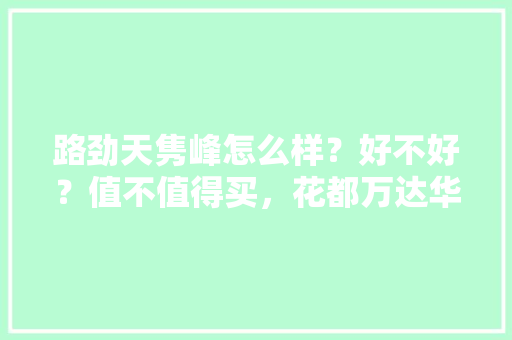 路劲天隽峰怎么样？好不好？值不值得买，花都万达华